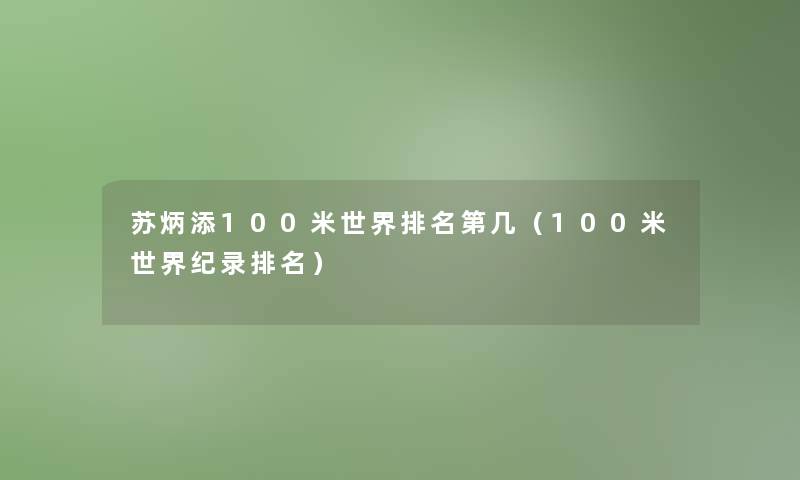 苏炳添100米世界排名第几（100米世界纪录排名）